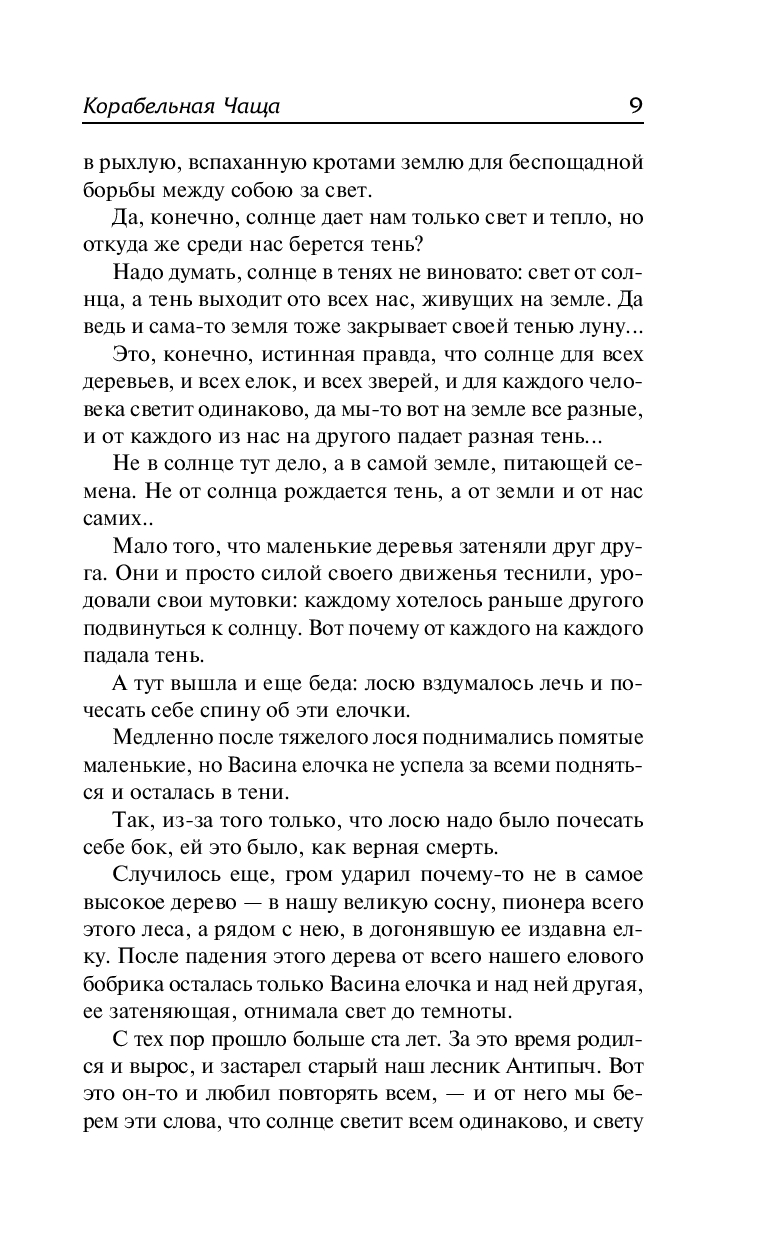 Корабельная Чаща 9

в рыхлую, вспаханную кротами землю для беспощадной борьбы между собою за свет.

Да, конечно, солнце дает нам только свет и тепло, но откуда же среди нас берется тень?

Надо думать, солнце в тенях не виновато: свет от солнца, а тень выходит ото всех нас, живущих на земле. Да ведь и сама-то земля тоже закрывает своей тенью луну...

Это, конечно, истинная правда, что солнце для всех деревьев, и всех елок, и всех зверей, и для каждого человека светит одинаково, да мы-то вот на земле все разные, и от каждого из нас на другого падает разная тень...

Не в солнце тут дело, а в самой земле, питающей семена. Не от солнца рождается тень, а от земли и от нас самих..

Мало того, что маленькие деревья затеняли друг друга. Они и просто силой своего движенья теснили, уродовали свои мутовки: каждому хотелось раньше другого подвинуться к солнцу. Вот почему от каждого на каждого падала тень.

А тут вышла и еще беда: лосю вздумалось лечь и почесать себе спину об эти елочки.

Медленно после тяжелого лося поднимались помятые маленькие, но Васина елочка не успела за всеми подняться и осталась в тени.

Так, из-за того только, что лосю надо было почесать себе бок, ей это было, как верная смерть.

Случилось еще, гром ударил почему-то не в самое высокое дерево — в нашу великую сосну, пионера всего этого леса, а рядом с нею, в догонявшую ее издавна елку. После падения этого дерева от всего нашего елового бобрика осталась только Васина елочка и над ней другая, ее затеняющая, отнимала свет до темноты.

С тех пор прошло больше ста лет. За это время родился и вырос, и застарел старый наш лесник Антипыч. Вот это он-то и любил повторять всем, — и от него мы берем эти слова, что солнце светит всем одинаково, и свету